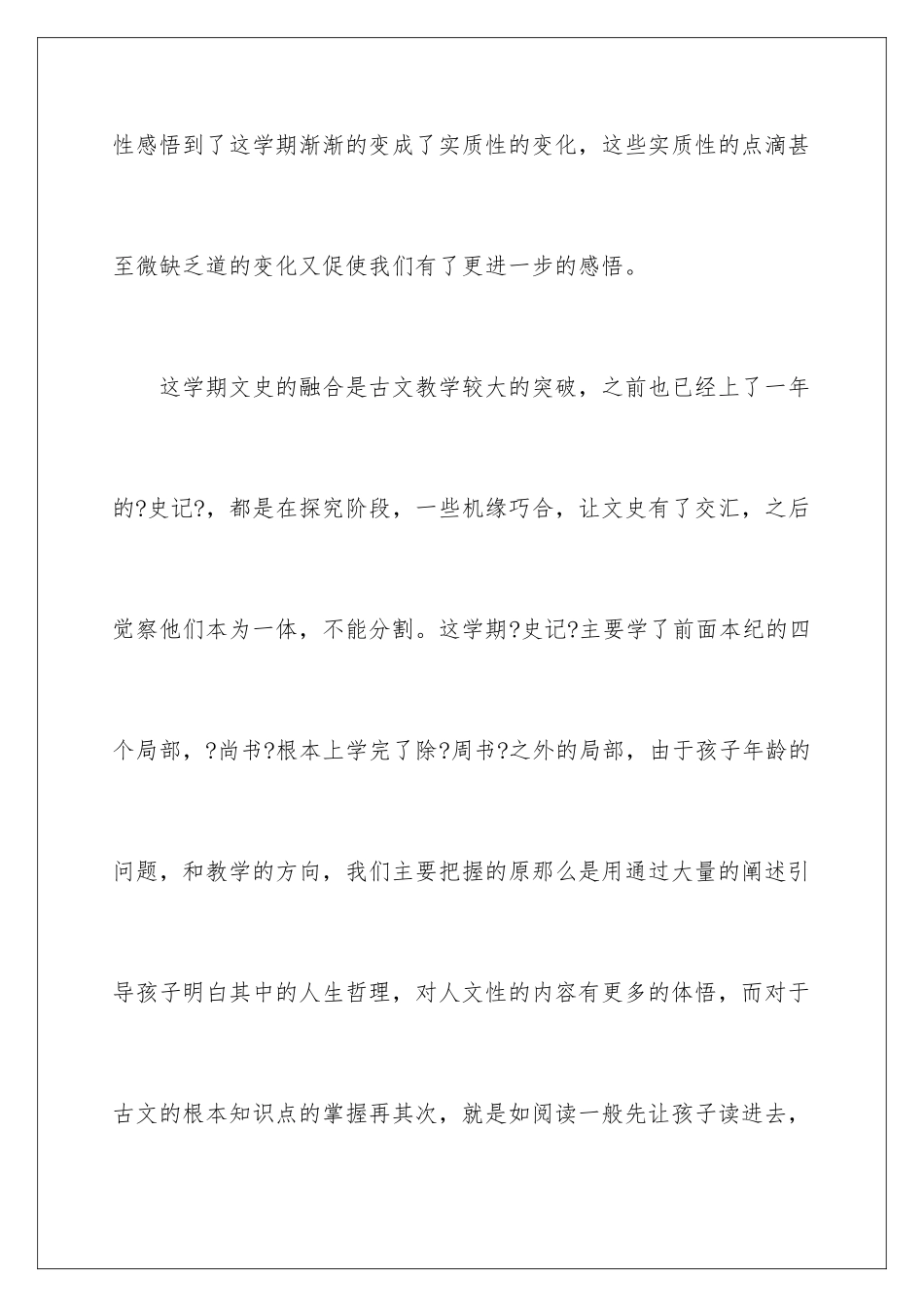 性感悟到了这学期渐渐的变成了实质性的变化，这些实质性的点滴甚至微缺乏道的变化又促使我们有了更进一步的感悟。

这学期文史的融合是古文教学较大的突破，之前也已经上了一年的?史记?，都是在探究阶段，一些机缘巧合，让文史有了交汇，之后觉察他们本为一体，不能分割。这学期?史记?主要学了前面本纪的四个局部，?尚书?根本上学完了除?周书?之外的局部，由于孩子年龄的问题，和教学的方向，我们主要把握的原那么是用通过大量的阐述引导孩子明白其中的人生哲理，对人文性的内容有更多的体悟，而对于古文的根本知识点的掌握再其次，就是如阅读一般先让孩子读进去，